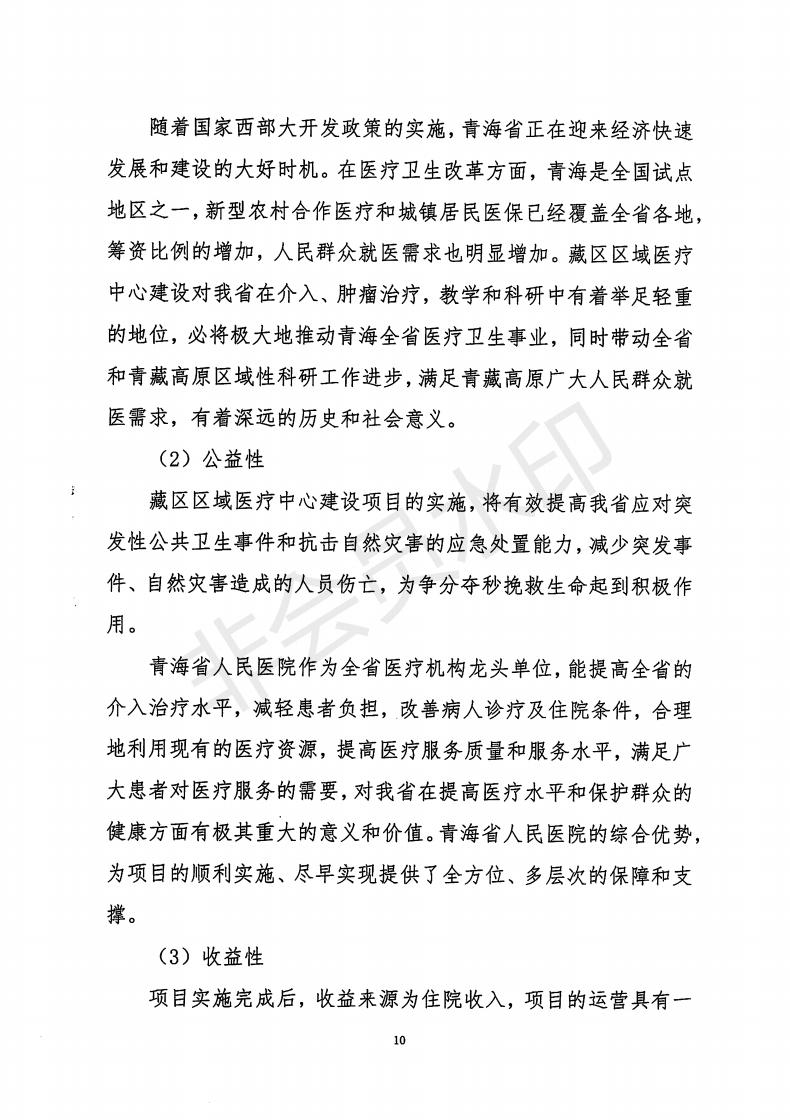 随着国家西部大开发政策的实施，青海省正在迎来经济快速发展和建设的大好时机。在医疗卫生改革方面，青海是全国试点地区之一，新型农村合作医疗和城镇居民医保已经覆盖全省各地，筹资比例的增加，人民群众就医需求也明显增加。藏区区域医疗中心建设对我省在介入、肿瘤治疗，教学和科研中有着举足轻重的地位，必将极大地推动青海全省医疗卫生事业，同时带动全省和青藏高原区域性科研工作进步，满足青藏高原广大人民群众就医需求，有着深远的历史和社会意义。

（2）公益性

藏区区域医疗中心建设项目的实施，将有效提高我省应对突发性公共卫生事件和抗击自然灾害的应急处置能力，减少突发事件、自然灾害造成的人员伤亡，为争分夺秒挽救生命起到积极作用。

青海省人民医院作为全省医疗机构龙头单位，能提高全省的介入治疗水平，减轻患者负担，改善病人诊疗及住院条件，合理地利用现有的医疗资源，提高医疗服务质量和服务水平，满足广大患者对医疗服务的需要，对我省在提高医疗水平和保护群众的健康方面有极其重大的意义和价值。青海省人民医院的综合优势，为项目的顺利实施、尽早实现提供了全方位、多层次的保障和支撑。

（3）收益性

项目实施完成后，收益来源为住院收入，项目的运营具有一

非会员水印

10